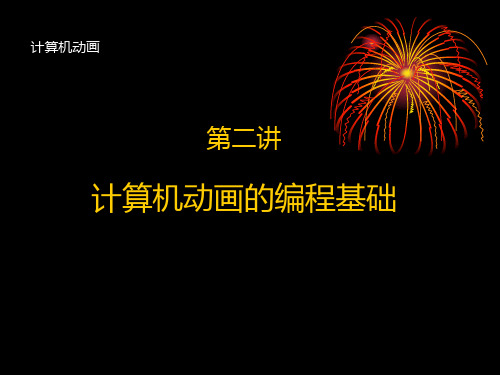 计算机动画

第二讲

计算机动画的编程基础